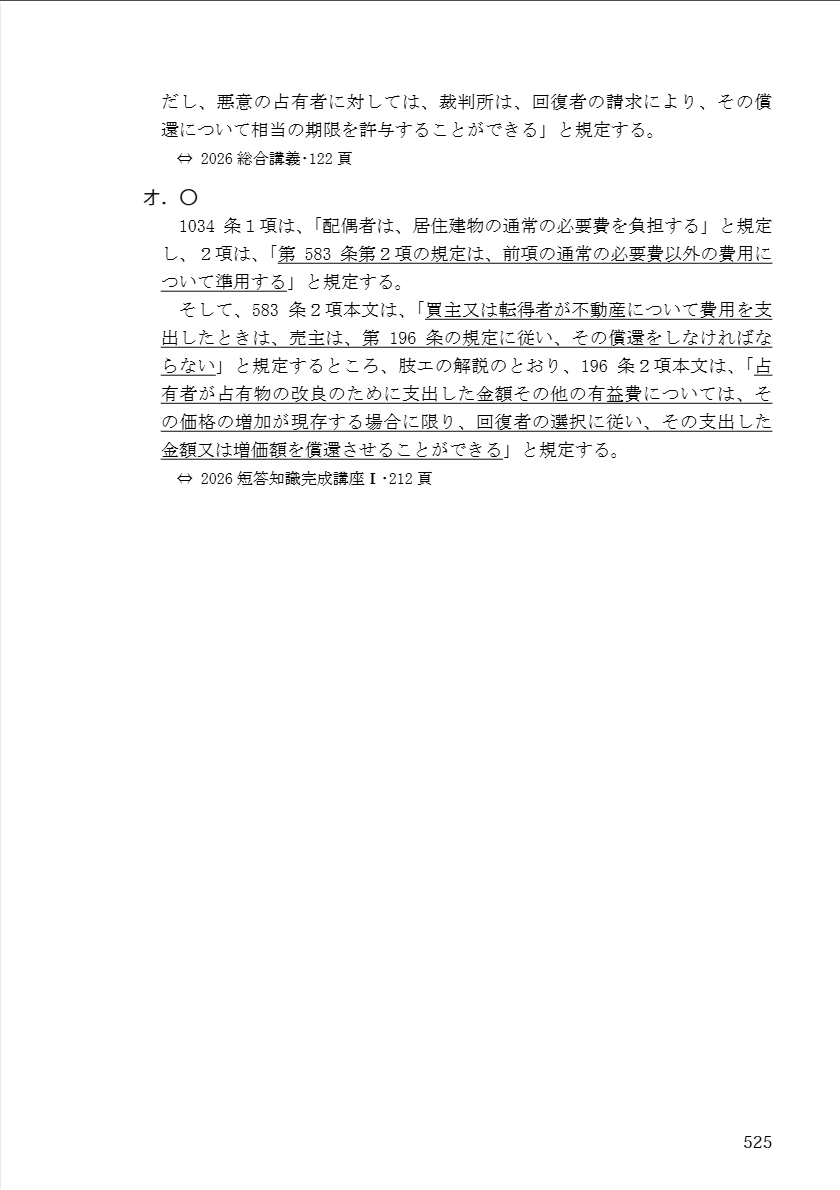 だし、悪意の占有者に対しては、裁判所は、回復者の請求により、その償還について相当の期限を許与することができる」と規定する。

⇔ 2026 総合講義・122 頁

オ．〇

1034 条１項は、「配偶者は、居住建物の通常の必要費を負担する」と規定し、２項は、「第 583 条第２項の規定は、前項の通常の必要費以外の費用について準用する」と規定する。

そして、583 条２項本文は、「買主又は転得者が不動産について費用を支出したときは、売主は、第 196 条の規定に従い、その償還をしなければならない」と規定するところ、肢エの解説のとおり、196 条２項本文は、「占有者が占有物の改良のために支出した金額その他の有益費については、その価格の増加が現存する場合に限り、回復者の選択に従い、その支出した金額又は増価額を償還させることができる」と規定する。

⇔ 2026 短答知識完成講座Ⅰ・212 頁

525